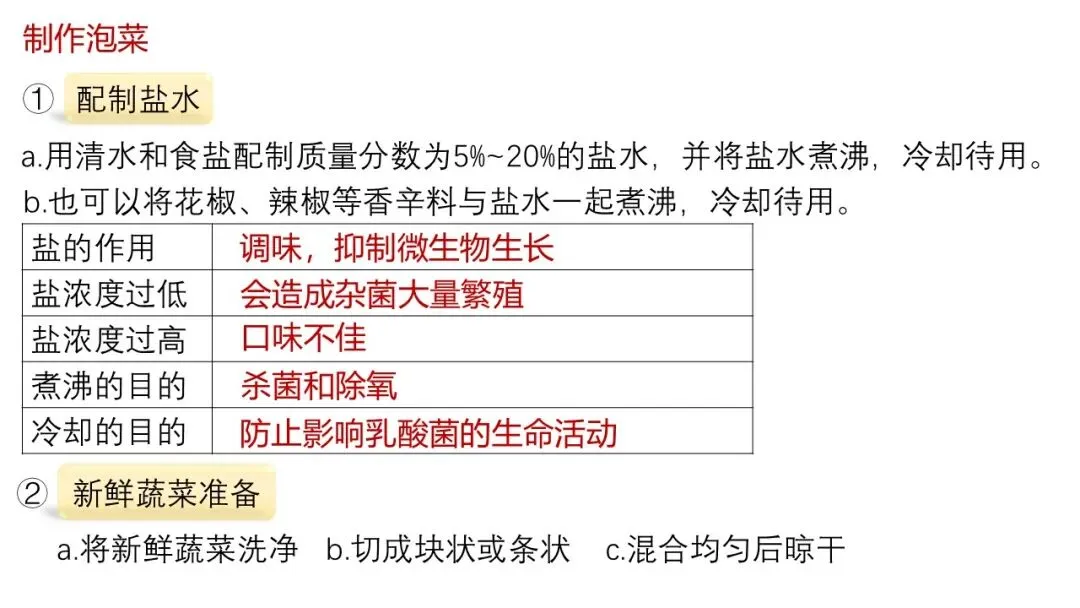 制作泡菜

① 配制盐水

a.用清水和食盐配制质量分数为5%~20%的盐水，并将盐水煮沸，冷却待用。
b.也可以将花椒、辣椒等香辛料与盐水一起煮沸，冷却待用。

| 盐的作用 | 调味，抑制微生物生长 |
|---|---|
| 盐浓度过低 | 会造成杂菌大量繁殖 |
| 盐浓度过高 | 口味不佳 |
| 煮沸的目的 | 杀菌和除氧 |
| 冷却的目的 | 防止影响乳酸菌的生命活动 |

② 新鲜蔬菜准备

a.将新鲜蔬菜洗净 b.切成块状或条状 c.混合均匀后晾干